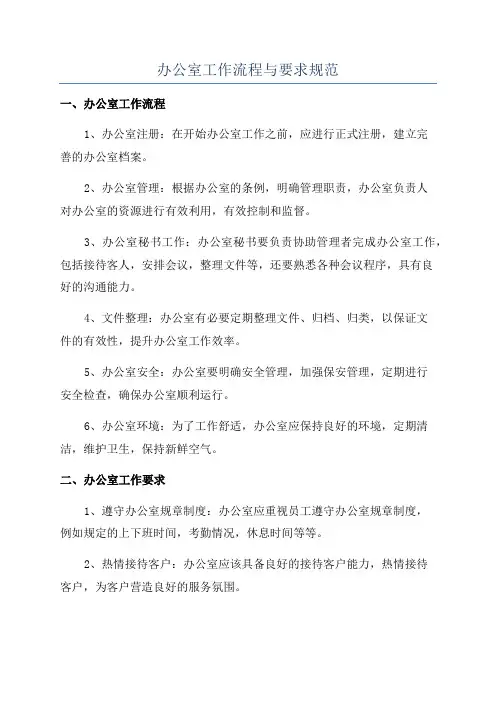 办公室工作流程与要求规范

一、办公室工作流程

1、办公室注册：在开始办公室工作之前，应进行正式注册，建立完善的办公室档案。

2、办公室管理：根据办公室的条例，明确管理职责，办公室负责人对办公室的资源进行有效利用，有效控制和监督。

3、办公室秘书工作：办公室秘书要负责协助管理者完成办公室工作，包括接待客人，安排会议，整理文件等，还要熟悉各种会议程序，具有良好的沟通能力。

4、文件整理：办公室有必要定期整理文件、归档、归类，以保证文件的有效性，提升办公室工作效率。

5、办公室安全：办公室要明确安全管理，加强保安管理，定期进行安全检查，确保办公室顺利运行。

6、办公室环境：为了工作舒适，办公室应保持良好的环境，定期清洁，维护卫生，保持新鲜空气。

二、办公室工作要求

1、遵守办公室规章制度：办公室应重视员工遵守办公室规章制度，例如规定的上下班时间，考勤情况，休息时间等等。

2、热情接待客户：办公室应该具备良好的接待客户能力，热情接待客户，为客户营造良好的服务氛围。